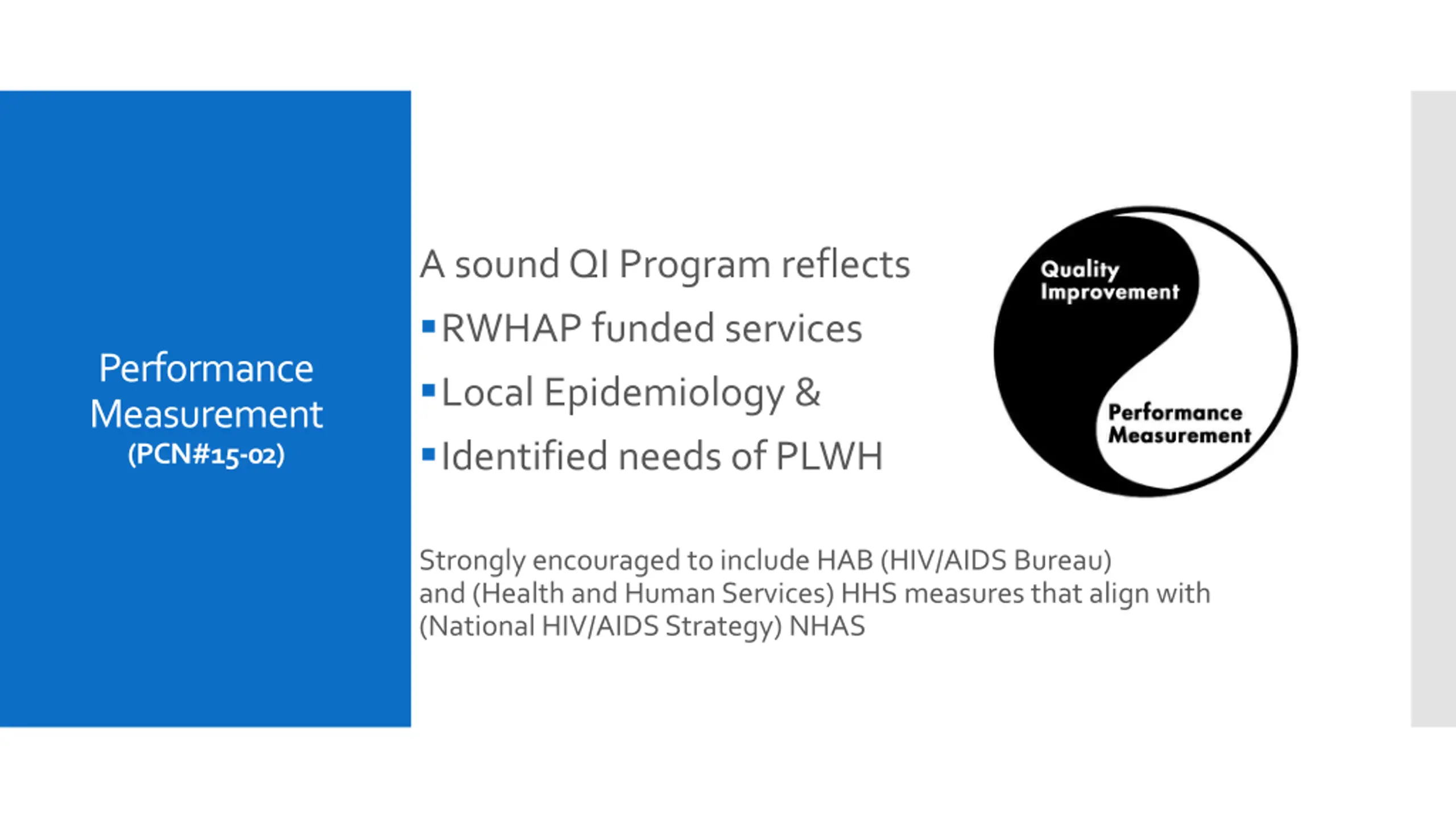 Performance Measurement
(PCN#15-02)

A sound QI Program reflects
▪ RWHAP funded services
▪ Local Epidemiology &
▪ Identified needs of PLWH

Quality Improvement

Performance Measurement

Strongly encouraged to include HAB (HIV/AIDS Bureau) and (Health and Human Services) HHS measures that align with (National HIV/AIDS Strategy) NHAS